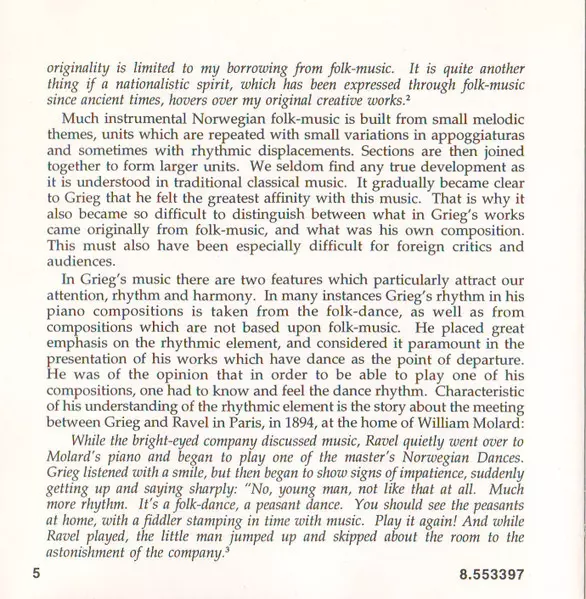 originality is limited to my borrowing from folk-music. It is quite another thing if a nationalistic spirit, which has been expressed through folk-music since ancient times, hovers over my original creative works.$^2$

Much instrumental Norwegian folk-music is built from small melodic themes, units which are repeated with small variations in appoggiaturas and sometimes with rhythmic displacements. Sections are then joined together to form larger units. We seldom find any true development as it is understood in traditional classical music. It gradually became clear to Grieg that he felt the greatest affinity with this music. That is why it also became so difficult to distinguish between what in Grieg's works came originally from folk-music, and what was his own composition. This must also have been especially difficult for foreign critics and audiences.

In Grieg's music there are two features which particularly attract our attention, rhythm and harmony. In many instances Grieg's rhythm in his piano compositions is taken from the folk-dance, as well as from compositions which are not based upon folk-music. He placed great emphasis on the rhythmic element, and considered it paramount in the presentation of his works which have dance as the point of departure. He was of the opinion that in order to be able to play one of his compositions, one had to know and feel the dance rhythm. Characteristic of his understanding of the rhythmic element is the story about the meeting between Grieg and Ravel in Paris, in 1894, at the home of William Molard:

While the bright-eyed company discussed music, Ravel quietly went over to Molard's piano and began to play one of the master's Norwegian Dances. Grieg listened with a smile, but then began to show signs of impatience, suddenly getting up and saying sharply: "No, young man, not like that at all. Much more rhythm. It's a folk-dance, a peasant dance. You should see the peasants at home, with a fiddler stamping in time with music. Play it again! And while Ravel played, the little man jumped up and skipped about the room to the astonishment of the company.$^3$

5

8.553397